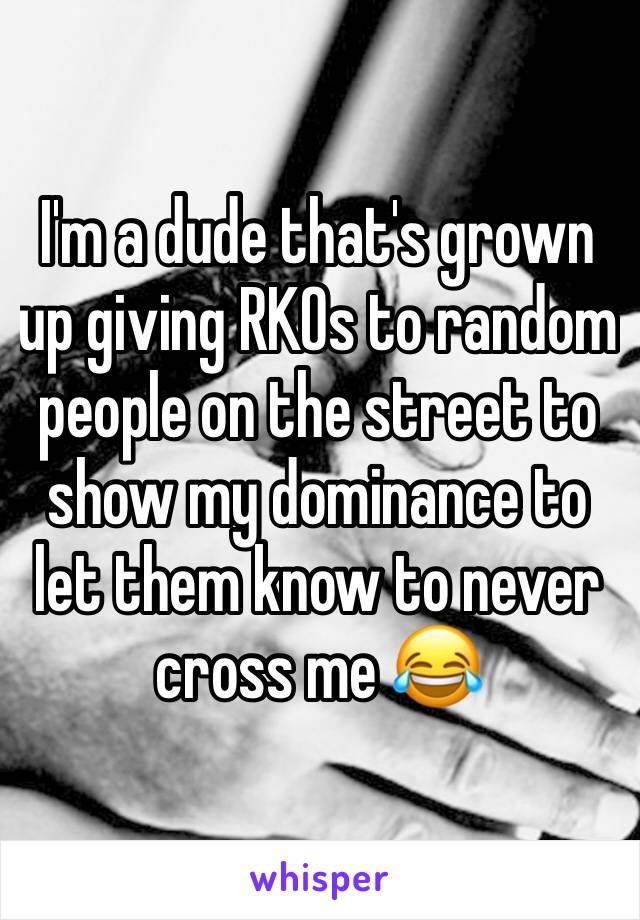 I'm a dude that's grown up giving RKOs to random people on the street to show my dominance to let them know to never cross me 😂

whisper